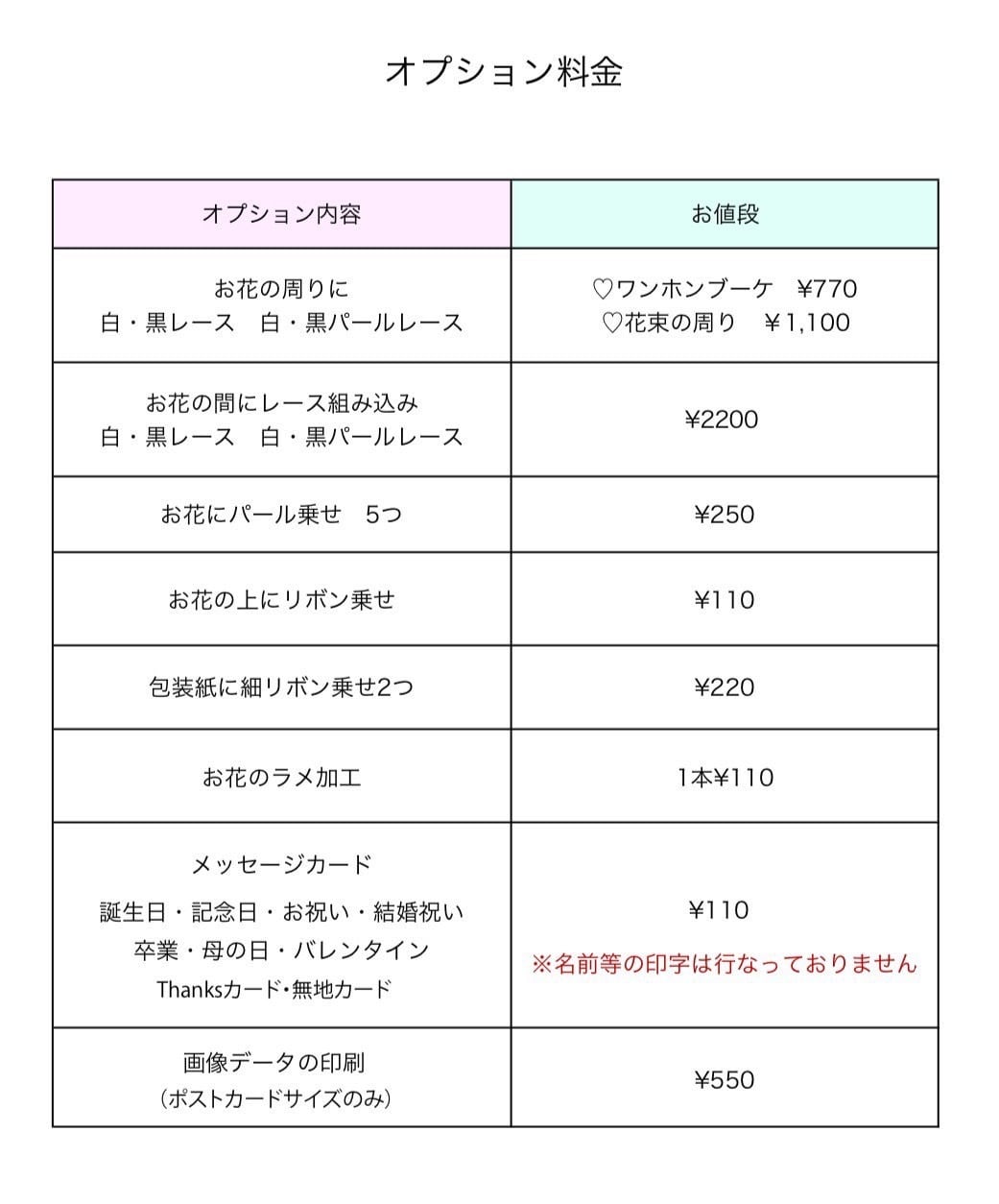 オプション料金

| オプション内容 | お値段 |
|---|---|
| お花の周りに 白・黒レース　白・黒パールレース | ♡ワンホンブーケ　¥770 ♡花束の周り　¥1,100 |
| お花の間にレース組み込み 白・黒レース　白・黒パールレース | ¥2200 |
| お花にパール乗せ　5つ | ¥250 |
| お花の上にリボン乗せ | ¥110 |
| 包装紙に細リボン乗せ2つ | ¥220 |
| お花のラメ加工 | 1本¥110 |
| メッセージカード 誕生日・記念日・お祝い・結婚祝い 卒業・母の日・バレンタイン Thanksカード・無地カード | ¥110 ※名前等の印字は行なっておりません |
| 画像データの印刷 （ポストカードサイズのみ） | ¥550 |